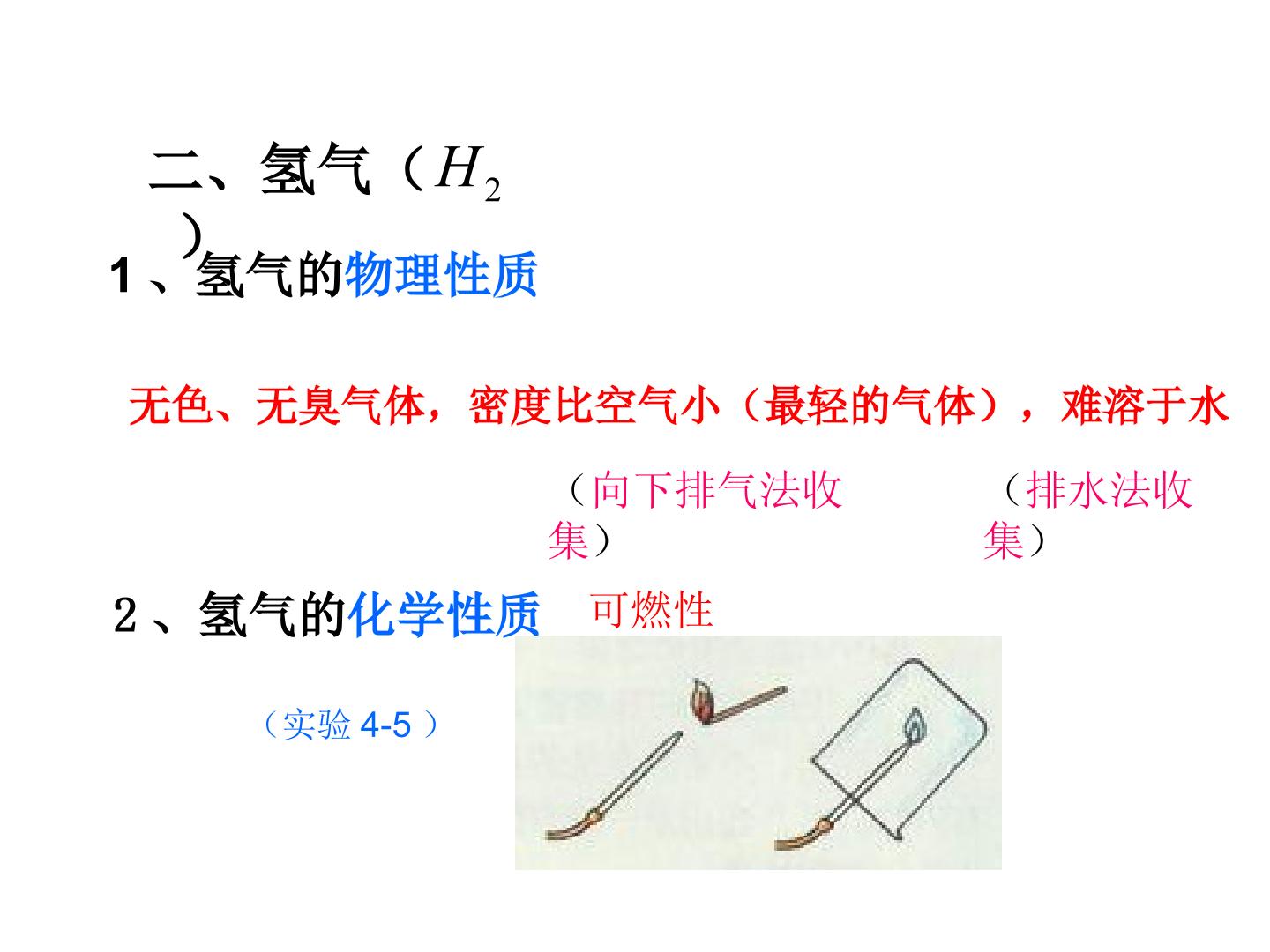 二、氢气（$H_2$）

1、氢气的物理性质

无色、无臭气体，密度比空气小（最轻的气体），难溶于水

（向下排气法收集）

（排水法收集）

2、氢气的化学性质 可燃性

（实验4-5）